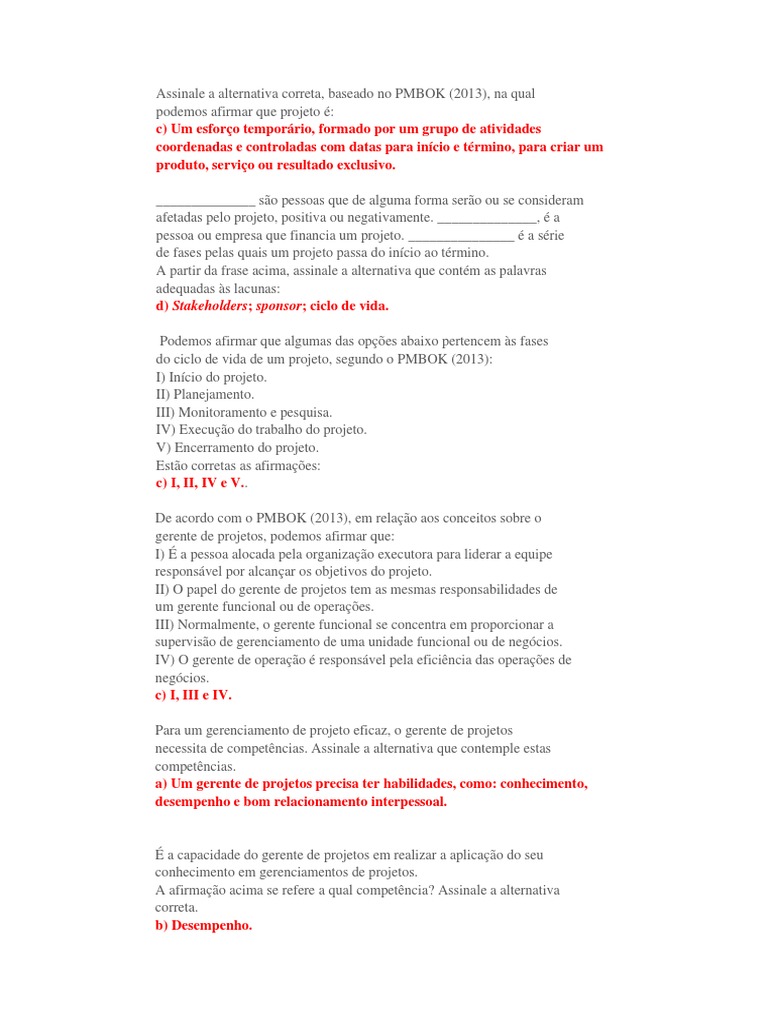 Assinale a alternativa correta, baseado no PMBOK (2013), na qual podemos afirmar que projeto é:
c) Um esforço temporário, formado por um grupo de atividades coordenadas e controladas com datas para início e término, para criar um produto, serviço ou resultado exclusivo.

______________ são pessoas que de alguma forma serão ou se consideram afetadas pelo projeto, positiva ou negativamente. ______________, é a pessoa ou empresa que financia um projeto. _______________ é a série de fases pelas quais um projeto passa do início ao término.
A partir da frase acima, assinale a alternativa que contém as palavras adequadas às lacunas:
d) Stakeholders; sponsor; ciclo de vida.

Podemos afirmar que algumas das opções abaixo pertencem às fases do ciclo de vida de um projeto, segundo o PMBOK (2013):
I) Início do projeto.
II) Planejamento.
III) Monitoramento e pesquisa.
IV) Execução do trabalho do projeto.
V) Encerramento do projeto.
Estão corretas as afirmações:
c) I, II, IV e V..

De acordo com o PMBOK (2013), em relação aos conceitos sobre o gerente de projetos, podemos afirmar que:
I) É a pessoa alocada pela organização executora para liderar a equipe responsável por alcançar os objetivos do projeto.
II) O papel do gerente de projetos tem as mesmas responsabilidades de um gerente funcional ou de operações.
III) Normalmente, o gerente funcional se concentra em proporcionar a supervisão de gerenciamento de uma unidade funcional ou de negócios.
IV) O gerente de operação é responsável pela eficiência das operações de negócios.
c) I, III e IV.

Para um gerenciamento de projeto eficaz, o gerente de projetos necessita de competências. Assinale a alternativa que contemple estas competências.
a) Um gerente de projetos precisa ter habilidades, como: conhecimento, desempenho e bom relacionamento interpessoal.

É a capacidade do gerente de projetos em realizar a aplicação do seu conhecimento em gerenciamentos de projetos.
A afirmação acima se refere a qual competência? Assinale a alternativa correta.
b) Desempenho.